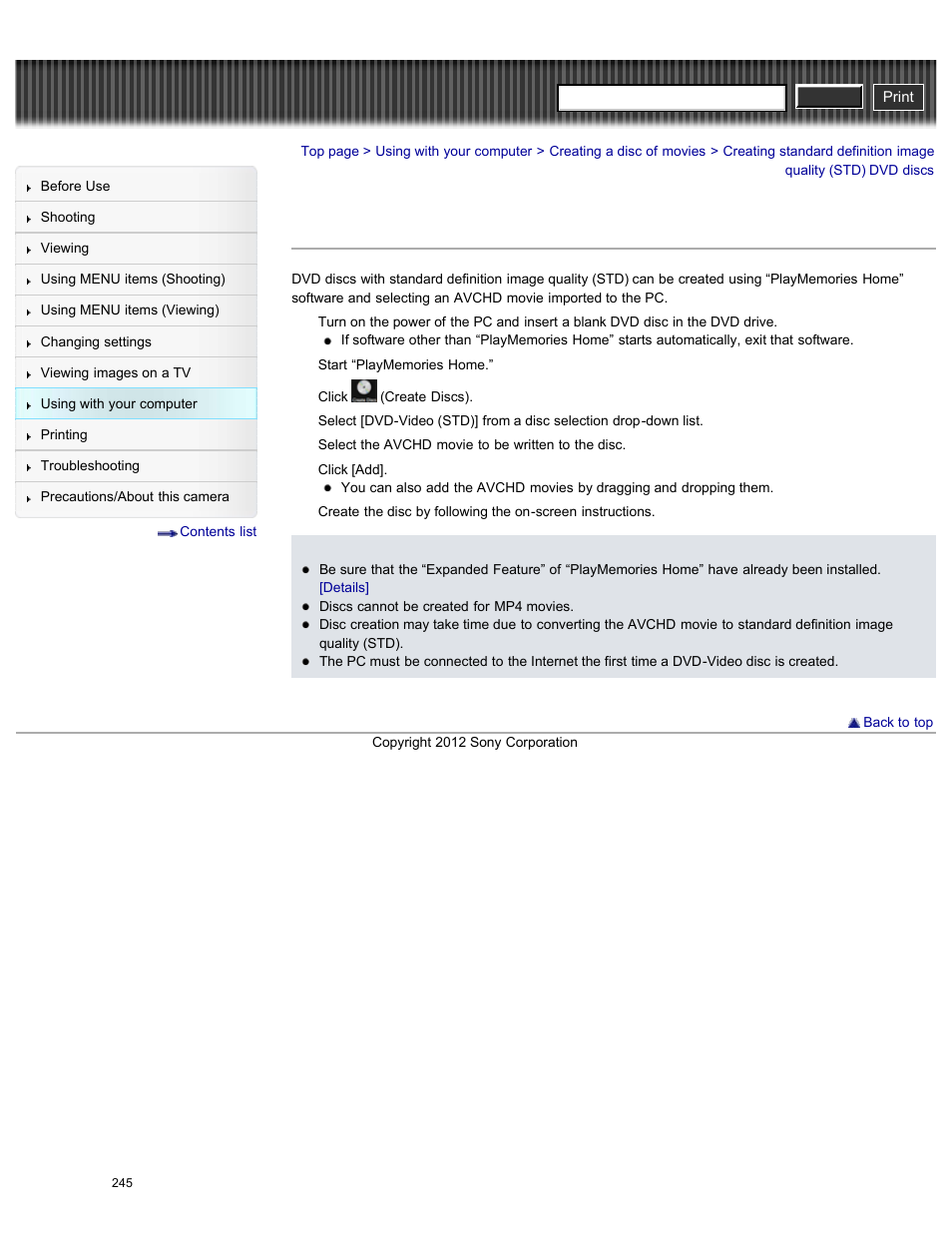 Print

Top page > Using with your computer > Creating a disc of movies > Creating standard definition image quality (STD) DVD discs

Before Use
Shooting
Viewing
Using MENU items (Shooting)
Using MENU items (Viewing)
Changing settings
Viewing images on a TV
Using with your computer
Printing
Troubleshooting
Precautions/About this camera

Contents list

DVD discs with standard definition image quality (STD) can be created using “PlayMemories Home” software and selecting an AVCHD movie imported to the PC.

Turn on the power of the PC and insert a blank DVD disc in the DVD drive.
If software other than “PlayMemories Home” starts automatically, exit that software.

Start “PlayMemories Home.”

Click (Create Discs).

Select [DVD-Video (STD)] from a disc selection drop-down list.

Select the AVCHD movie to be written to the disc.

Click [Add].
You can also add the AVCHD movies by dragging and dropping them.

Create the disc by following the on-screen instructions.

Be sure that the “Expanded Feature” of “PlayMemories Home” have already been installed. [Details]
Discs cannot be created for MP4 movies.
Disc creation may take time due to converting the AVCHD movie to standard definition image quality (STD).
The PC must be connected to the Internet the first time a DVD-Video disc is created.

Back to top

Copyright 2012 Sony Corporation

245